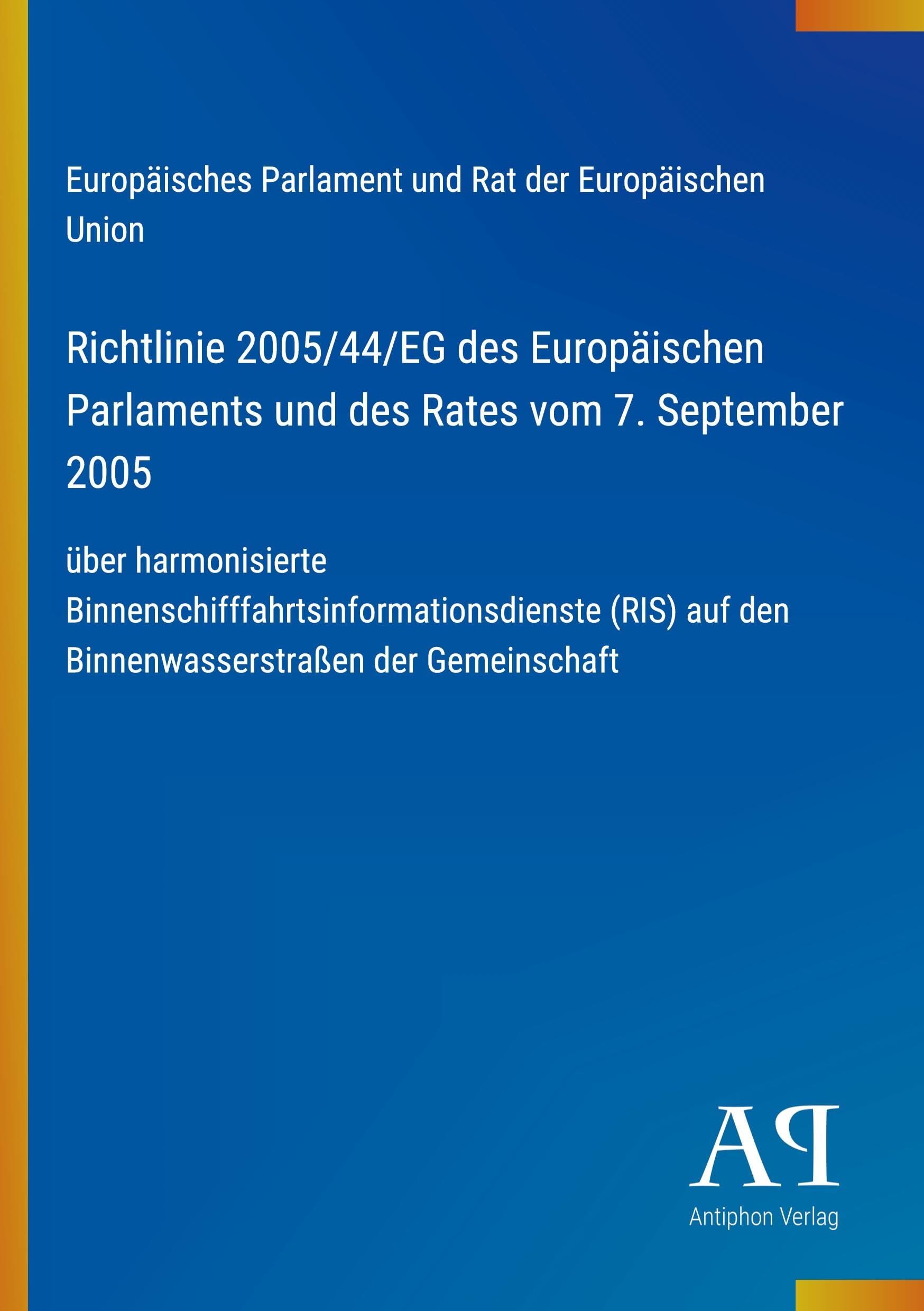 Europäisches Parlament und Rat der Europäischen Union

Richtlinie 2005/44/EG des Europäischen Parlaments und des Rates vom 7. September 2005

über harmonisierte Binnenschifffahrtsinformationsdienste (RIS) auf den Binnenwasserstraßen der Gemeinschaft

AP

Antiphon Verlag